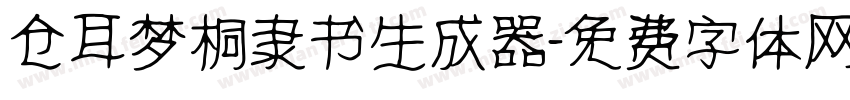 仓耳梦桐隶书生成器-免费字体网